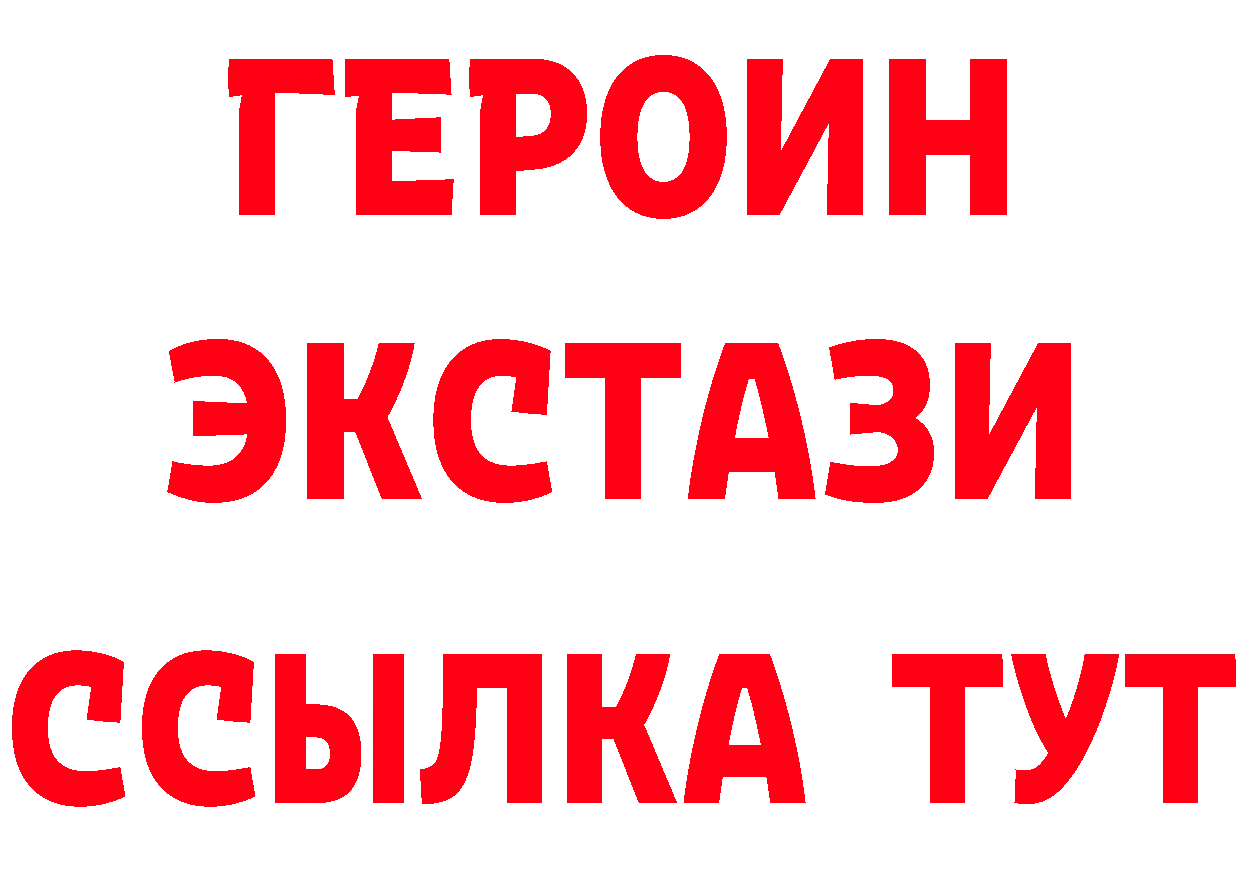 ГЕРОИН
ЭКСТАЗИ
ССЫЛКА ТУТ